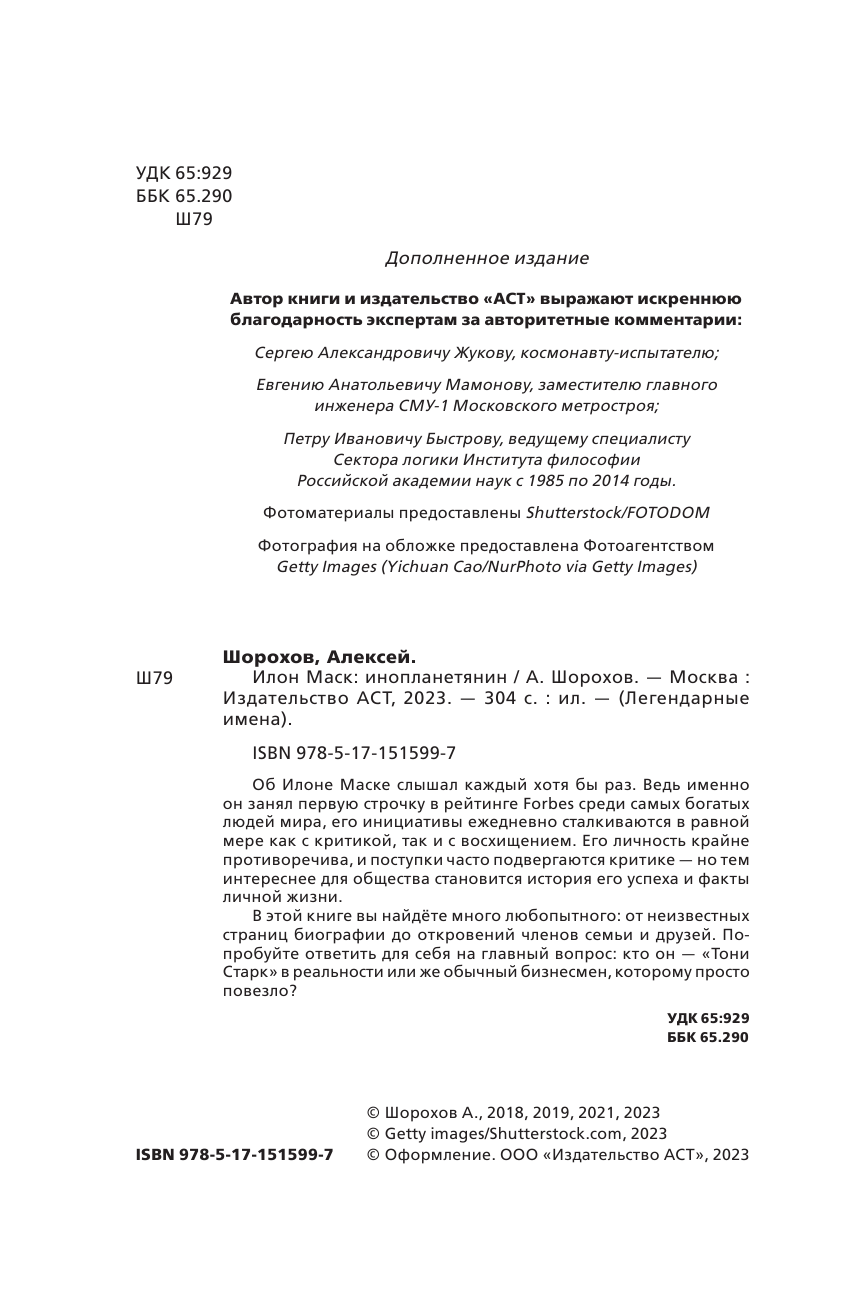 УДК 65:929
ББК 65.290
Ш79

Дополненное издание

Автор книги и издательство «АСТ» выражают искреннюю благодарность экспертам за авторитетные комментарии:

Сергею Александровичу Жукову, космонавту-испытателю;

Евгению Анатольевичу Мамонову, заместителю главного инженера СМУ-1 Московского метростроя;

Петру Ивановичу Быстрову, ведущему специалисту Сектора логики Института философии Российской академии наук с 1985 по 2014 годы.

Фотоматериалы предоставлены Shutterstock/FOTODOM

Фотография на обложке предоставлена Фотоагентством Getty Images (Yichuan Cao/NurPhoto via Getty Images)

Шорохов, Алексей.

Ш79 Илон Маск: инопланетянин / А. Шорохов. — Москва : Издательство АСТ, 2023. — 304 с. : ил. — (Легендарные имена).

ISBN 978-5-17-151599-7

Об Илоне Маске слышал каждый хотя бы раз. Ведь именно он занял первую строчку в рейтинге Forbes среди самых богатых людей мира, его инициативы ежедневно сталкиваются в равной мере как с критикой, так и с восхищением. Его личность крайне противоречива, и поступки часто подвергаются критике — но тем интереснее для общества становится история его успеха и факты личной жизни.

В этой книге вы найдёте много любопытного: от неизвестных страниц биографии до откровений членов семьи и друзей. Попробуйте ответить для себя на главный вопрос: кто он — «Тони Старк» в реальности или же обычный бизнесмен, которому просто повезло?

УДК 65:929
ББК 65.290

© Шорохов А., 2018, 2019, 2021, 2023
© Getty images/Shutterstock.com, 2023
ISBN 978-5-17-151599-7 © Оформление. ООО «Издательство АСТ», 2023